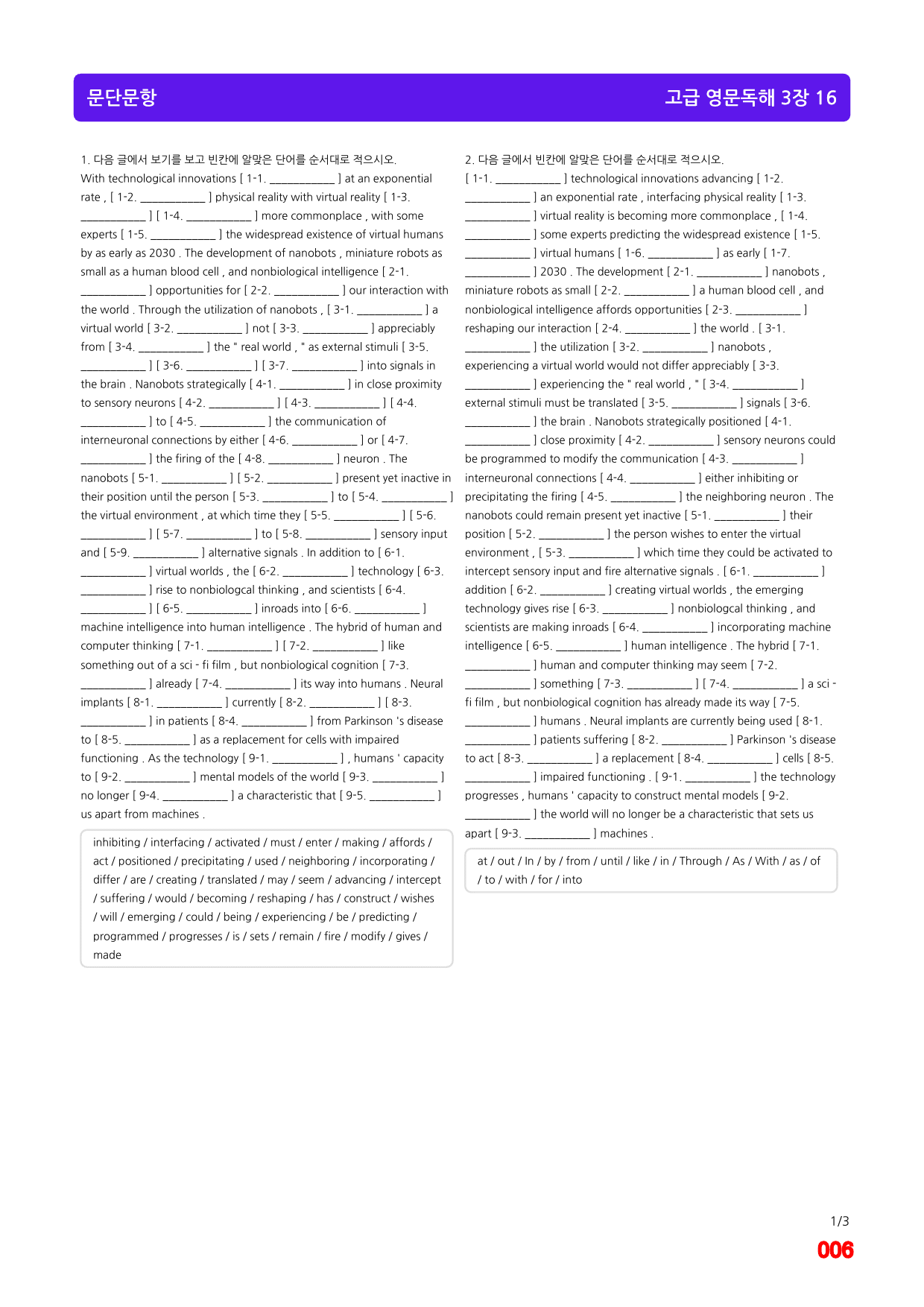 문단문항

고급 영문독해 3장 16

1. 다음 글에서 보기를 보고 빈칸에 알맞은 단어를 순서대로 적으시오.

With technological innovations [ 1-1. ____ ] at an exponential rate , [ 1-2. ____ ] physical reality with virtual reality [ 1-3. ____ ] [ 1-4. ____ ] more commonplace , with some experts [ 1-5. ____ ] the widespread existence of virtual humans by as early as 2030 . The development of nanobots , miniature robots as small as a human blood cell , and nonbiological intelligence [ 2-1. ____ ] opportunities for [ 2-2. ____ ] our interaction with the world . Through the utilization of nanobots , [ 3-1. ____ ] a virtual world [ 3-2. ____ ] not [ 3-3. ____ ] appreciably from [ 3-4. ____ ] the " real world , " as external stimuli [ 3-5. ____ ] [ 3-6. ____ ] [ 3-7. ____ ] into signals in the brain . Nanobots strategically [ 4-1. ____ ] in close proximity to sensory neurons [ 4-2. ____ ] [ 4-3. ____ ] [ 4-4. ____ ] to [ 4-5. ____ ] the communication of interneuronal connections by either [ 4-6. ____ ] or [ 4-7. ____ ] the firing of the [ 4-8. ____ ] neuron . The nanobots [ 5-1. ____ ] [ 5-2. ____ ] present yet inactive in their position until the person [ 5-3. ____ ] to [ 5-4. ____ ] the virtual environment , at which time they [ 5-5. ____ ] [ 5-6. ____ ] [ 5-7. ____ ] to [ 5-8. ____ ] sensory input and [ 5-9. ____ ] alternative signals . In addition to [ 6-1. ____ ] virtual worlds , the [ 6-2. ____ ] technology [ 6-3. ____ ] rise to nonbiologcal thinking , and scientists [ 6-4. ____ ] [ 6-5. ____ ] inroads into [ 6-6. ____ ] machine intelligence into human intelligence . The hybrid of human and computer thinking [ 7-1. ____ ] [ 7-2. ____ ] like something out of a sci - fi film , but nonbiological cognition [ 7-3. ____ ] already [ 7-4. ____ ] its way into humans . Neural implants [ 8-1. ____ ] currently [ 8-2. ____ ] [ 8-3. ____ ] in patients [ 8-4. ____ ] from Parkinson 's disease to [ 8-5. ____ ] as a replacement for cells with impaired functioning . As the technology [ 9-1. ____ ] , humans ' capacity to [ 9-2. ____ ] mental models of the world [ 9-3. ____ ] no longer [ 9-4. ____ ] a characteristic that [ 9-5. ____ ] us apart from machines .

inhibiting / interfacing / activated / must / enter / making / affords / act / positioned / precipitating / used / neighboring / incorporating / differ / are / creating / translated / may / seem / advancing / intercept / suffering / would / becoming / reshaping / has / construct / wishes / will / emerging / could / being / experiencing / be / predicting / programmed / progresses / is / sets / remain / fire / modify / gives / made

2. 다음 글에서 빈칸에 알맞은 단어를 순서대로 적으시오.

[ 1-1. ____ ] technological innovations advancing [ 1-2. ____ ] an exponential rate , interfacing physical reality [ 1-3. ____ ] virtual reality is becoming more commonplace , [ 1-4. ____ ] some experts predicting the widespread existence [ 1-5. ____ ] virtual humans [ 1-6. ____ ] as early [ 1-7. ____ ] 2030 . The development [ 2-1. ____ ] nanobots , miniature robots as small [ 2-2. ____ ] a human blood cell , and nonbiological intelligence affords opportunities [ 2-3. ____ ] reshaping our interaction [ 2-4. ____ ] the world . [ 3-1. ____ ] the utilization [ 3-2. ____ ] nanobots , experiencing a virtual world would not differ appreciably [ 3-3. ____ ] experiencing the " real world , " [ 3-4. ____ ] external stimuli must be translated [ 3-5. ____ ] signals [ 3-6. ____ ] the brain . Nanobots strategically positioned [ 4-1. ____ ] close proximity [ 4-2. ____ ] sensory neurons could be programmed to modify the communication [ 4-3. ____ ] interneuronal connections [ 4-4. ____ ] either inhibiting or precipitating the firing [ 4-5. ____ ] the neighboring neuron . The nanobots could remain present yet inactive [ 5-1. ____ ] their position [ 5-2. ____ ] the person wishes to enter the virtual environment , [ 5-3. ____ ] which time they could be activated to intercept sensory input and fire alternative signals . [ 6-1. ____ ] addition [ 6-2. ____ ] creating virtual worlds , the emerging technology gives rise [ 6-3. ____ ] nonbiologcal thinking , and scientists are making inroads [ 6-4. ____ ] incorporating machine intelligence [ 6-5. ____ ] human intelligence . The hybrid [ 7-1. ____ ] human and computer thinking may seem [ 7-2. ____ ] something [ 7-3. ____ ] [ 7-4. ____ ] a sci - fi film , but nonbiological cognition has already made its way [ 7-5. ____ ] humans . Neural implants are currently being used [ 8-1. ____ ] patients suffering [ 8-2. ____ ] Parkinson 's disease to act [ 8-3. ____ ] a replacement [ 8-4. ____ ] cells [ 8-5. ____ ] impaired functioning . [ 9-1. ____ ] the technology progresses , humans ' capacity to construct mental models [ 9-2. ____ ] the world will no longer be a characteristic that sets us apart [ 9-3. ____ ] machines .

at / out / In / by / from / until / like / in / Through / As / With / as / of / to / with / for / into

1/3
006